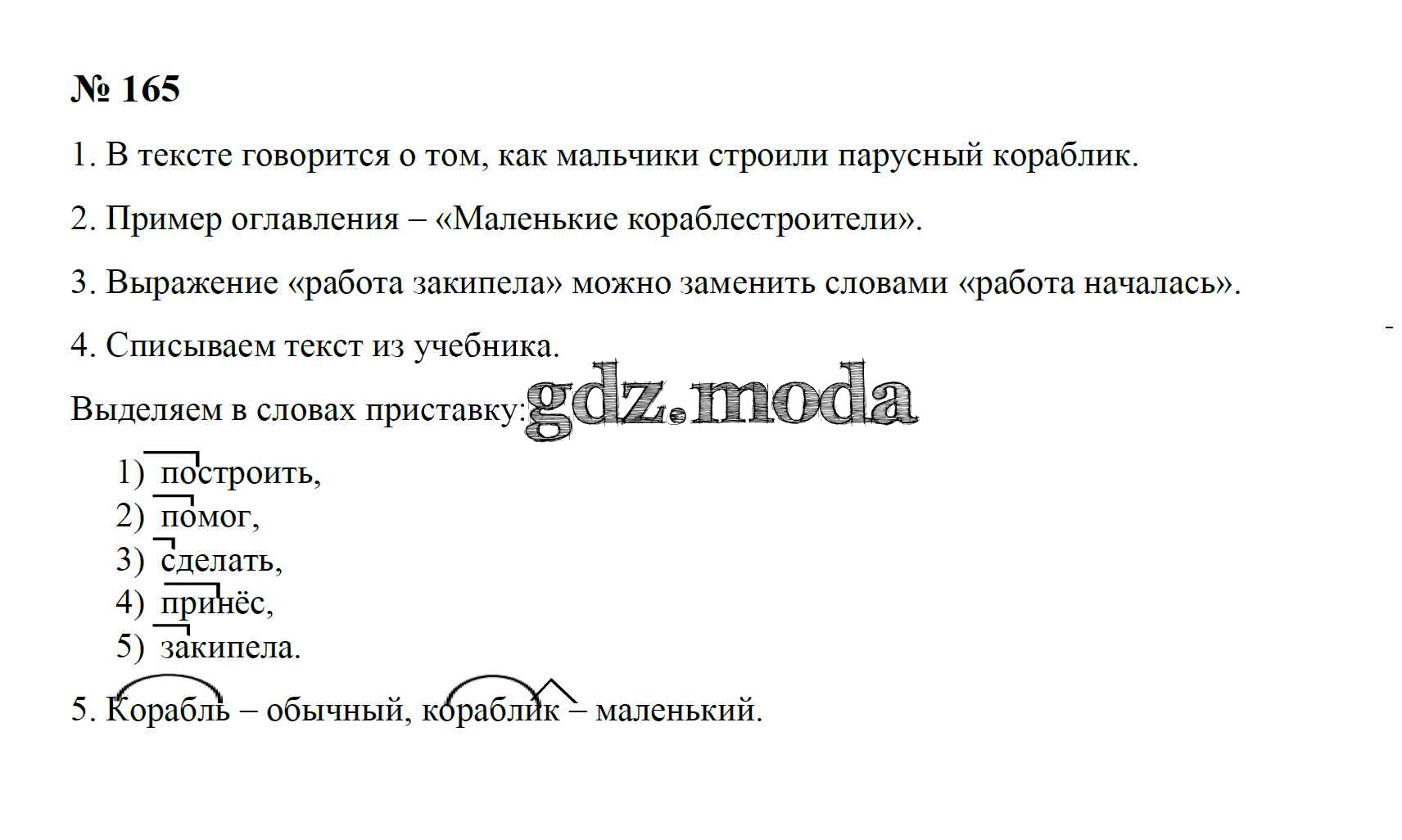 № 165

1. В тексте говорится о том, как мальчики строили парусный кораблик.

2. Пример оглавления – «Маленькие кораблестроители».

3. Выражение «работа закипела» можно заменить словами «работа началась».

4. Списываем текст из учебника.

Выделяем в словах приставку:

1) построить,
2) помог,
3) сделать,
4) принёс,
5) закипела.

5. Корабль – обычный, кораблик – маленький.

gdz.moda